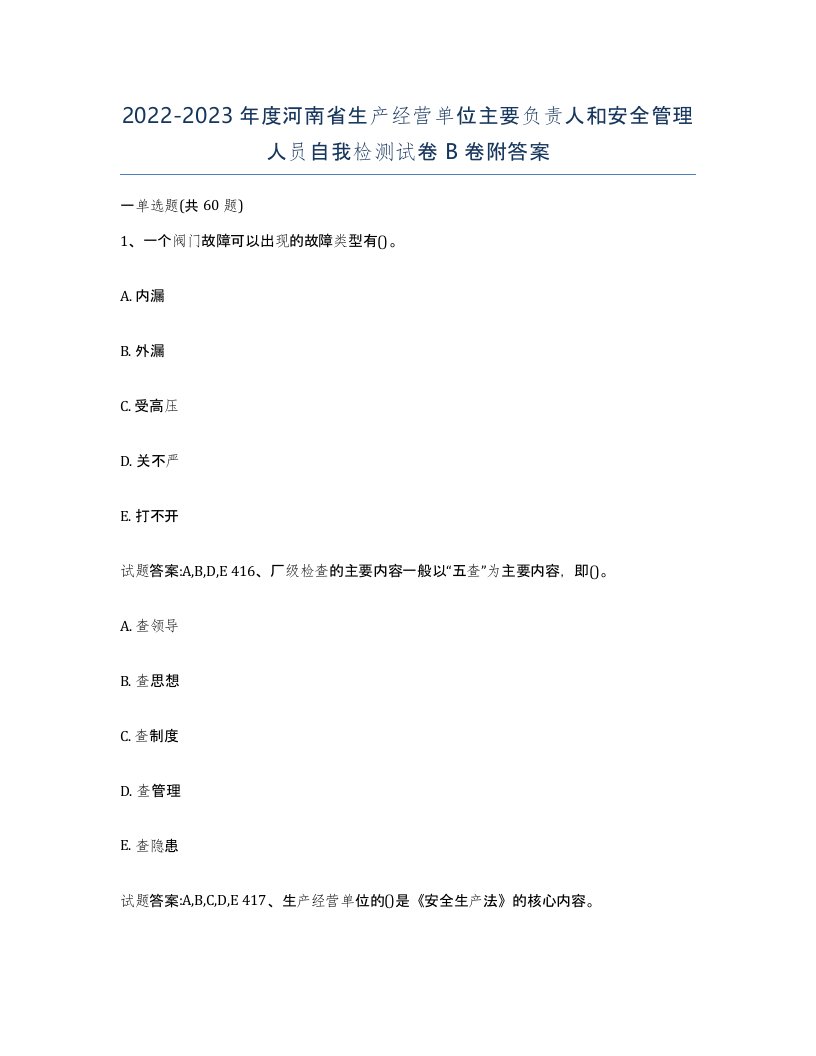 2022-2023年度河南省生产经营单位主要负责人和安全管理人员自我检测试卷B卷附答案

一单选题(共60题)

1、一个阀门故障可以出现的故障类型有()。

A. 内漏

B. 外漏

C. 受高压

D. 关不严

E. 打不开

试题答案:A,B,D,E 416、厂级检查的主要内容一般以“五查”为主要内容，即()。

A. 查领导

B. 查思想

C. 查制度

D. 查管理

E. 查隐患

试题答案:A,B,C,D,E 417、生产经营单位的()是《安全生产法》的核心内容。